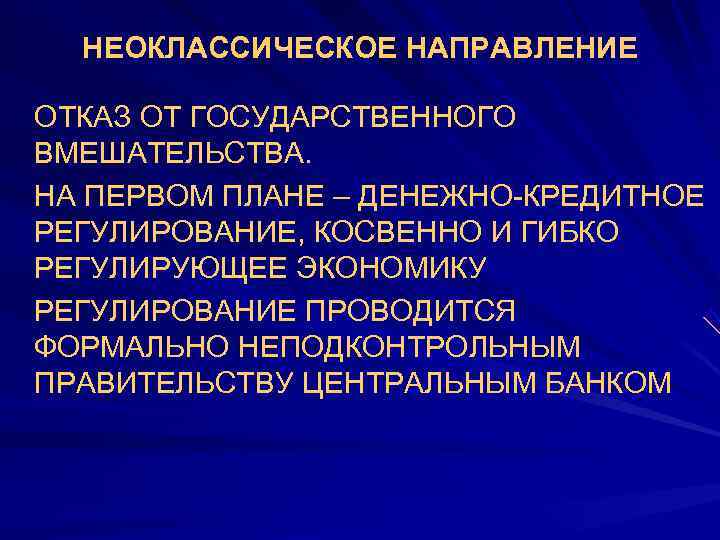 НЕОКЛАССИЧЕСКОЕ НАПРАВЛЕНИЕ

ОТКАЗ ОТ ГОСУДАРСТВЕННОГО ВМЕШАТЕЛЬСТВА.

НА ПЕРВОМ ПЛАНЕ – ДЕНЕЖНО-КРЕДИТНОЕ РЕГУЛИРОВАНИЕ, КОСВЕННО И ГИБКО РЕГУЛИРУЮЩЕЕ ЭКОНОМИКУ

РЕГУЛИРОВАНИЕ ПРОВОДИТСЯ ФОРМАЛЬНО НЕПОДКОНТРОЛЬНЫМ ПРАВИТЕЛЬСТВУ ЦЕНТРАЛЬНЫМ БАНКОМ